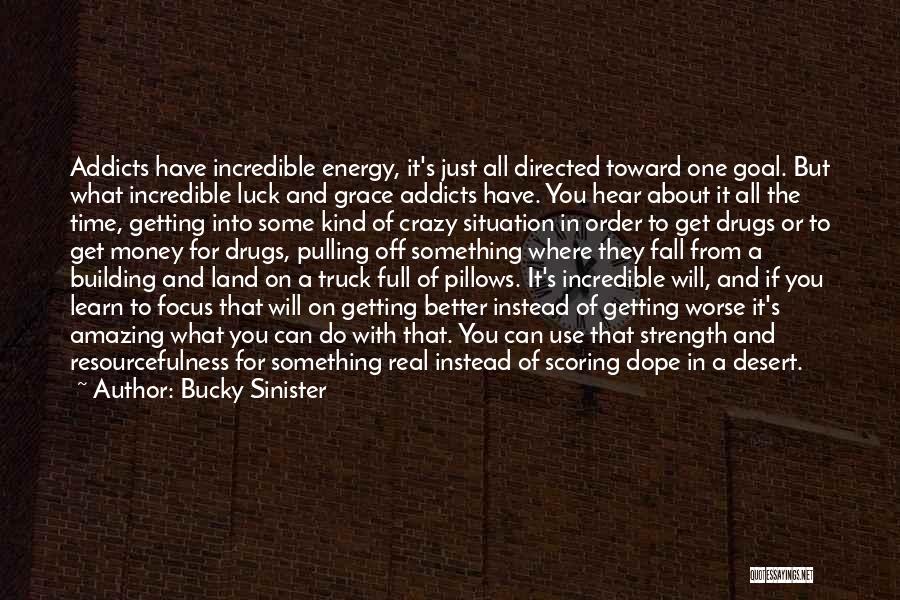 Addicts have incredible energy, it's just all directed toward one goal. But what incredible luck and grace addicts have. You hear about it all the time, getting into some kind of crazy situation in order to get drugs or to get money for drugs, pulling off something where they fall from a building and land on a truck full of pillows. It's incredible will, and if you learn to focus that will on getting better instead of getting worse it's amazing what you can do with that. You can use that strength and resourcefulness for something real instead of scoring dope in a desert.
~ Author: Bucky Sinister

QUOTESSAYINGS.NET